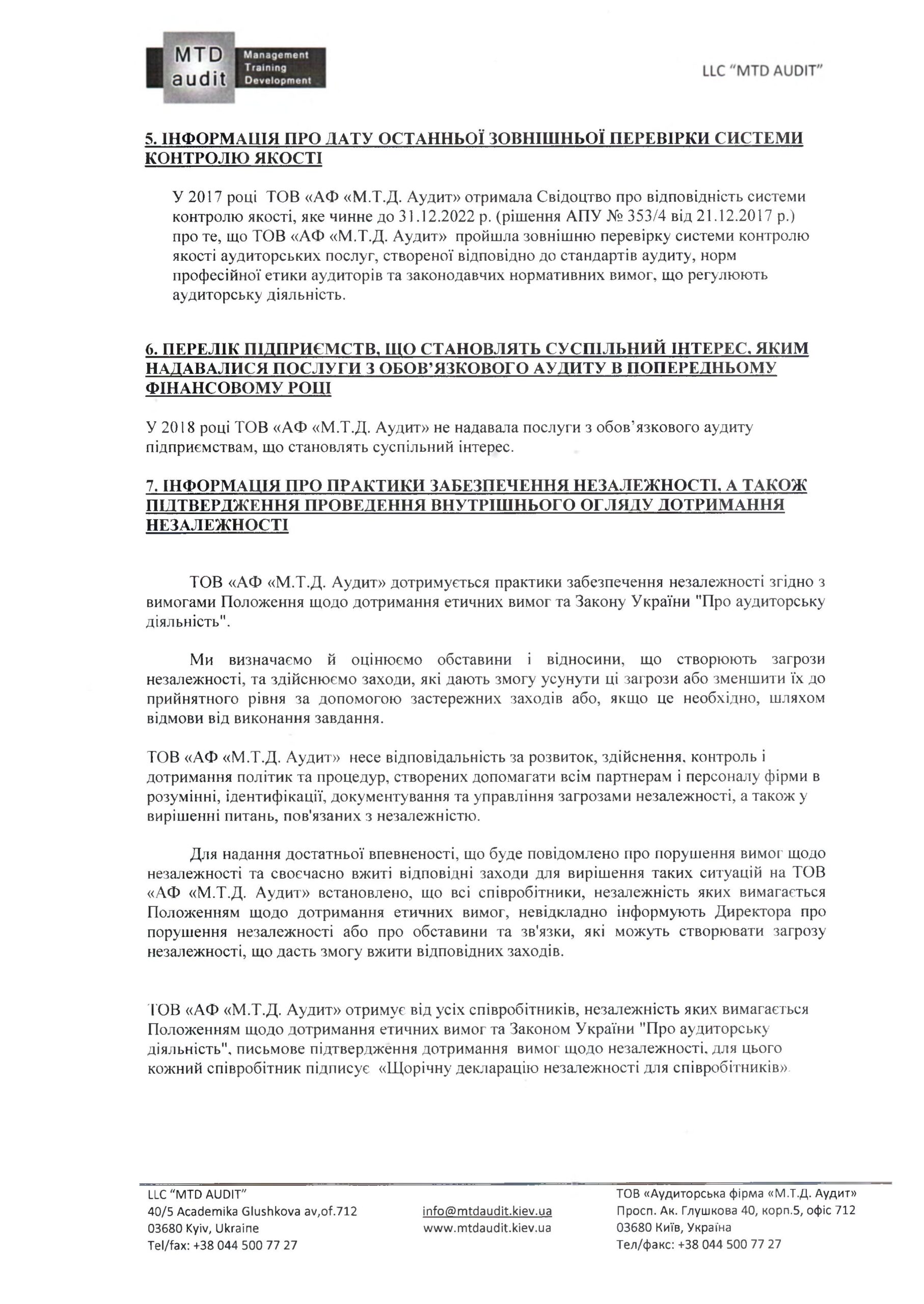 MTD audit Management Training Development

LLC "MTD AUDIT"

5. ІНФОРМАЦІЯ ПРО ДАТУ ОСТАННЬОЇ ЗОВНІШНЬОЇ ПЕРЕВІРКИ СИСТЕМИ КОНТРОЛЮ ЯКОСТІ

У 2017 році ТОВ «АФ «М.Т.Д. Аудит» отримала Свідоцтво про відповідність системи контролю якості, яке чинне до 31.12.2022 р. (рішення АПУ № 353/4 від 21.12.2017 р.) про те, що ТОВ «АФ «М.Т.Д. Аудит» пройшла зовнішню перевірку системи контролю якості аудиторських послуг, створеної відповідно до стандартів аудиту, норм професійної етики аудиторів та законодавчих нормативних вимог, що регулюють аудиторську діяльність.

6. ПЕРЕЛІК ПІДПРИЄМСТВ, ЩО СТАНОВЛЯТЬ СУСПІЛЬНИЙ ІНТЕРЕС, ЯКИМ НАДАВАЛИСЯ ПОСЛУГИ З ОБОВ'ЯЗКОВОГО АУДИТУ В ПОПЕРЕДНЬОМУ ФІНАНСОВОМУ РОЦІ

У 2018 році ТОВ «АФ «М.Т.Д. Аудит» не надавала послуги з обов'язкового аудиту підприємствам, що становлять суспільний інтерес.

7. ІНФОРМАЦІЯ ПРО ПРАКТИКИ ЗАБЕЗПЕЧЕННЯ НЕЗАЛЕЖНОСТІ, А ТАКОЖ ПІДТВЕРДЖЕННЯ ПРОВЕДЕННЯ ВНУТРІШНЬОГО ОГЛЯДУ ДОТРИМАННЯ НЕЗАЛЕЖНОСТІ

ТОВ «АФ «М.Т.Д. Аудит» дотримується практики забезпечення незалежності згідно з вимогами Положення щодо дотримання етичних вимог та Закону України "Про аудиторську діяльність".

Ми визначаємо й оцінюємо обставини і відносини, що створюють загрози незалежності, та здійснюємо заходи, які дають змогу усунути ці загрози або зменшити їх до прийнятного рівня за допомогою застережних заходів або, якщо це необхідно, шляхом відмови від виконання завдання.

ТОВ «АФ «М.Т.Д. Аудит» несе відповідальність за розвиток, здійснення, контроль і дотримання політик та процедур, створених допомагати всім партнерам і персоналу фірми в розумінні, ідентифікації, документування та управління загрозами незалежності, а також у вирішенні питань, пов'язаних з незалежністю.

Для надання достатньої впевненості, що буде повідомлено про порушення вимог щодо незалежності та своєчасно вжиті відповідні заходи для вирішення таких ситуацій на ТОВ «АФ «М.Т.Д. Аудит» встановлено, що всі співробітники, незалежність яких вимагається Положенням щодо дотримання етичних вимог, невідкладно інформують Директора про порушення незалежності або про обставини та зв'язки, які можуть створювати загрозу незалежності, що дасть змогу вжити відповідних заходів.

ТОВ «АФ «М.Т.Д. Аудит» отримує від усіх співробітників, незалежність яких вимагається Положенням щодо дотримання етичних вимог та Законом України "Про аудиторську діяльність", письмове підтвердження дотримання вимог щодо незалежності, для цього кожний співробітник підписує «Щорічну декларацію незалежності для співробітників».

LLC "MTD AUDIT"
40/5 Academika Glushkova av,of.712
03680 Kyiv, Ukraine
Tel/fax: +38 044 500 77 27

info@mtdaudit.kiev.ua
www.mtdaudit.kiev.ua

ТОВ «Аудиторська фірма «М.Т.Д. Аудит»
Просп. Ак. Глушкова 40, корп.5, офіс 712
03680 Київ, Україна
Тел/факс: +38 044 500 77 27